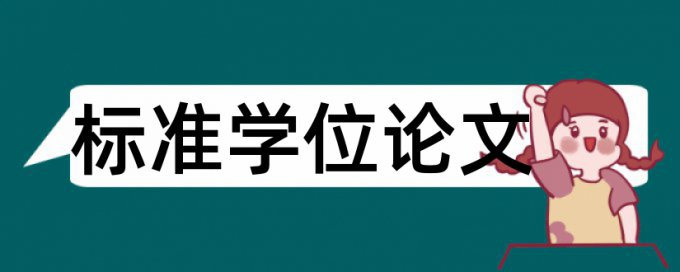 标准学位论文